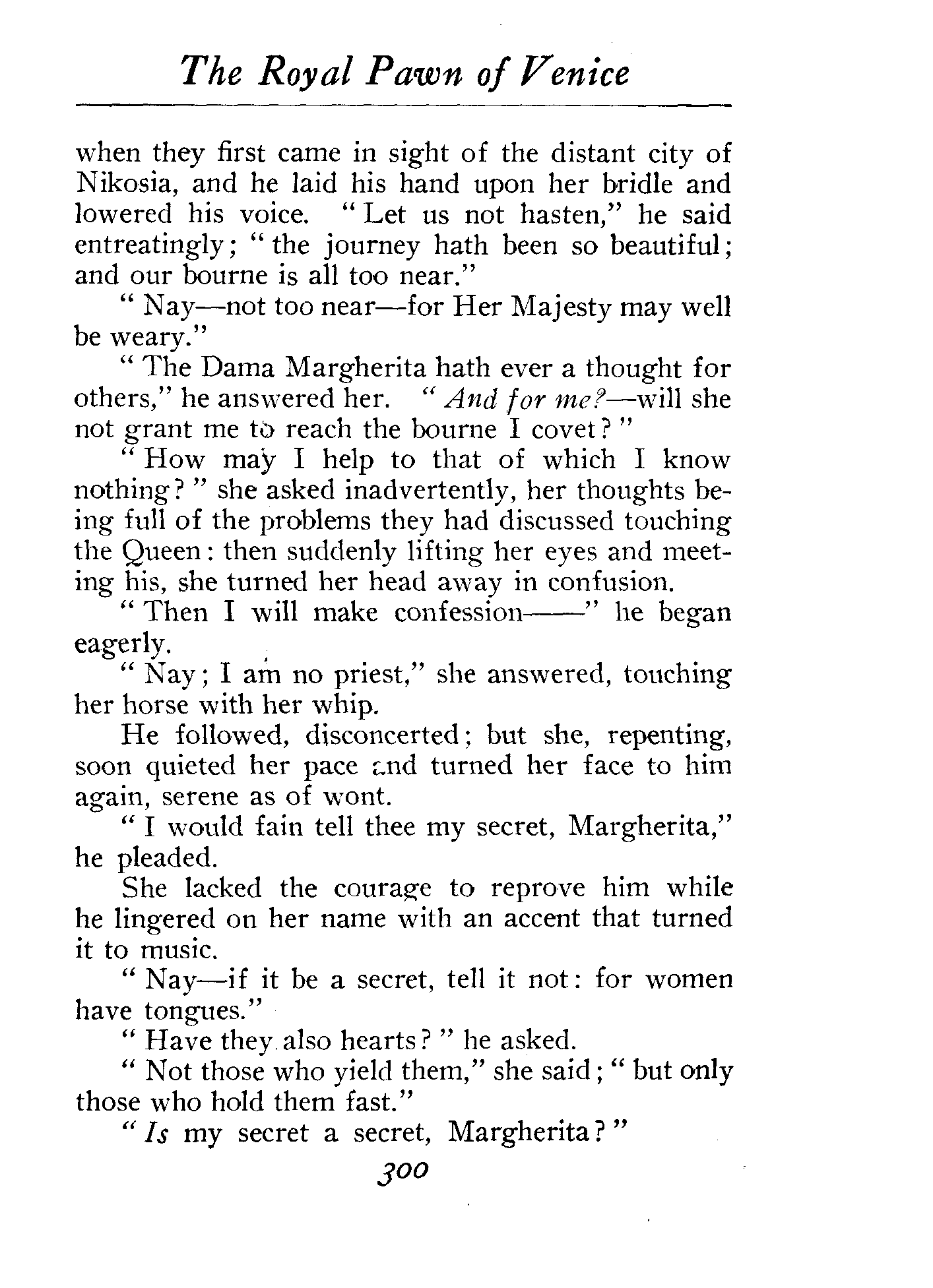 The Royal Pawn of Venice

when they first came in sight of the distant city of Nikosia, and he laid his hand upon her bridle and lowered his voice. "Let us not hasten," he said entreatingly; "the journey hath been so beautiful; and our bourne is all too near."

"Nay—not too near—for Her Majesty may well be weary."

"The Dama Margherita hath ever a thought for others," he answered her. "And for me?—will she not grant me to reach the bourne I covet?"

"How may I help to that of which I know nothing?" she asked inadvertently, her thoughts being full of the problems they had discussed touching the Queen: then suddenly lifting her eyes and meeting his, she turned her head away in confusion.

"Then I will make confession——" he began eagerly.

"Nay; I am no priest," she answered, touching her horse with her whip.

He followed, disconcerted; but she, repenting, soon quieted her pace and turned her face to him again, serene as of wont.

"I would fain tell thee my secret, Margherita," he pleaded.

She lacked the courage to reprove him while he lingered on her name with an accent that turned it to music.

"Nay—if it be a secret, tell it not: for women have tongues."

"Have they also hearts?" he asked.

"Not those who yield them," she said; "but only those who hold them fast."

"Is my secret a secret, Margherita?"

300